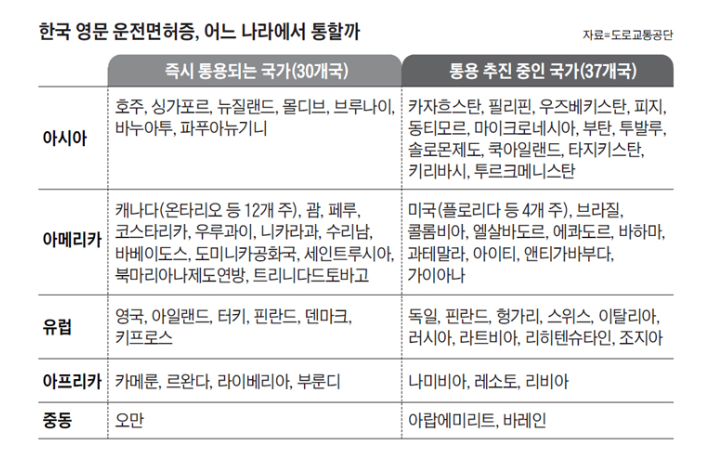 한국 영문 운전면허증, 어느 나라에서 통할까

자료=도로교통공단

| | 즉시 통용되는 국가(30개국) | 통용 추진 중인 국가(37개국) |
|---|---|---|
| 아시아 | 호주, 싱가포르, 뉴질랜드, 몰디브, 브루나이, 바누아투, 파푸아뉴기니 | 카자흐스탄, 필리핀, 우즈베키스탄, 피지, 동티모르, 마이크로네시아, 부탄, 투발루, 솔로몬제도, 쿡아일랜드, 타지키스탄, 키리바시, 투르크메니스탄 |
| 아메리카 | 캐나다(온타리오 등 12개 주), 괌, 페루, 코스타리카, 우루과이, 니카라과, 수리남, 바베이도스, 도미니카공화국, 세인트루시아, 북마리아나제도연방, 트리니다드토바고 | 미국(플로리다 등 4개 주), 브라질, 콜롬비아, 엘살바도르, 에콰도르, 바하마, 과테말라, 아이티, 앤티가바부다, 가이아나 |
| 유럽 | 영국, 아일랜드, 터키, 핀란드, 덴마크, 키프로스 | 독일, 핀란드, 헝가리, 스위스, 이탈리아, 러시아, 라트비아, 리히텐슈타인, 조지아 |
| 아프리카 | 카메룬, 르완다, 라이베리아, 부룬디 | 나미비아, 레소토, 리비아 |
| 중동 | 오만 | 아랍에미리트, 바레인 |